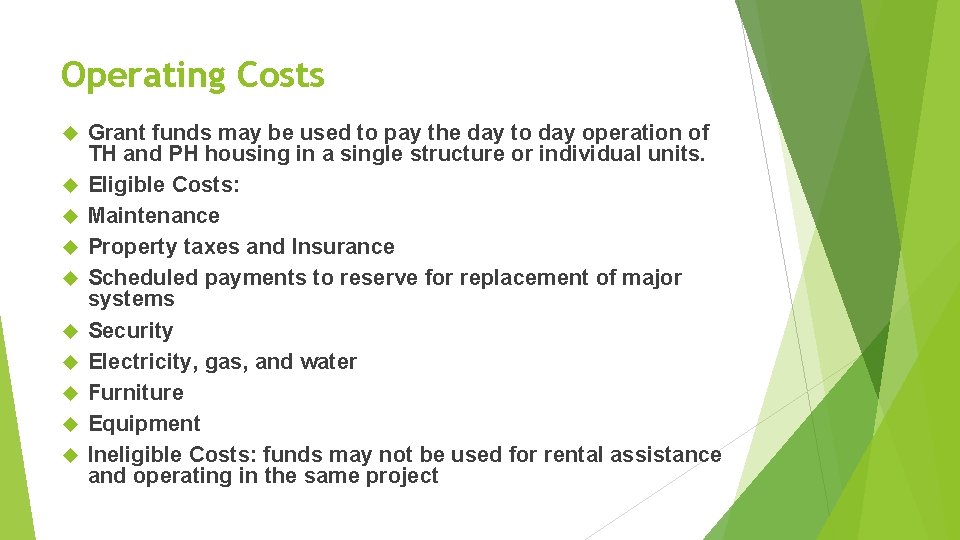 Operating Costs

Grant funds may be used to pay the day to day operation of TH and PH housing in a single structure or individual units.
Eligible Costs:
Maintenance
Property taxes and Insurance
Scheduled payments to reserve for replacement of major systems
Security
Electricity, gas, and water
Furniture
Equipment
Ineligible Costs: funds may not be used for rental assistance and operating in the same project